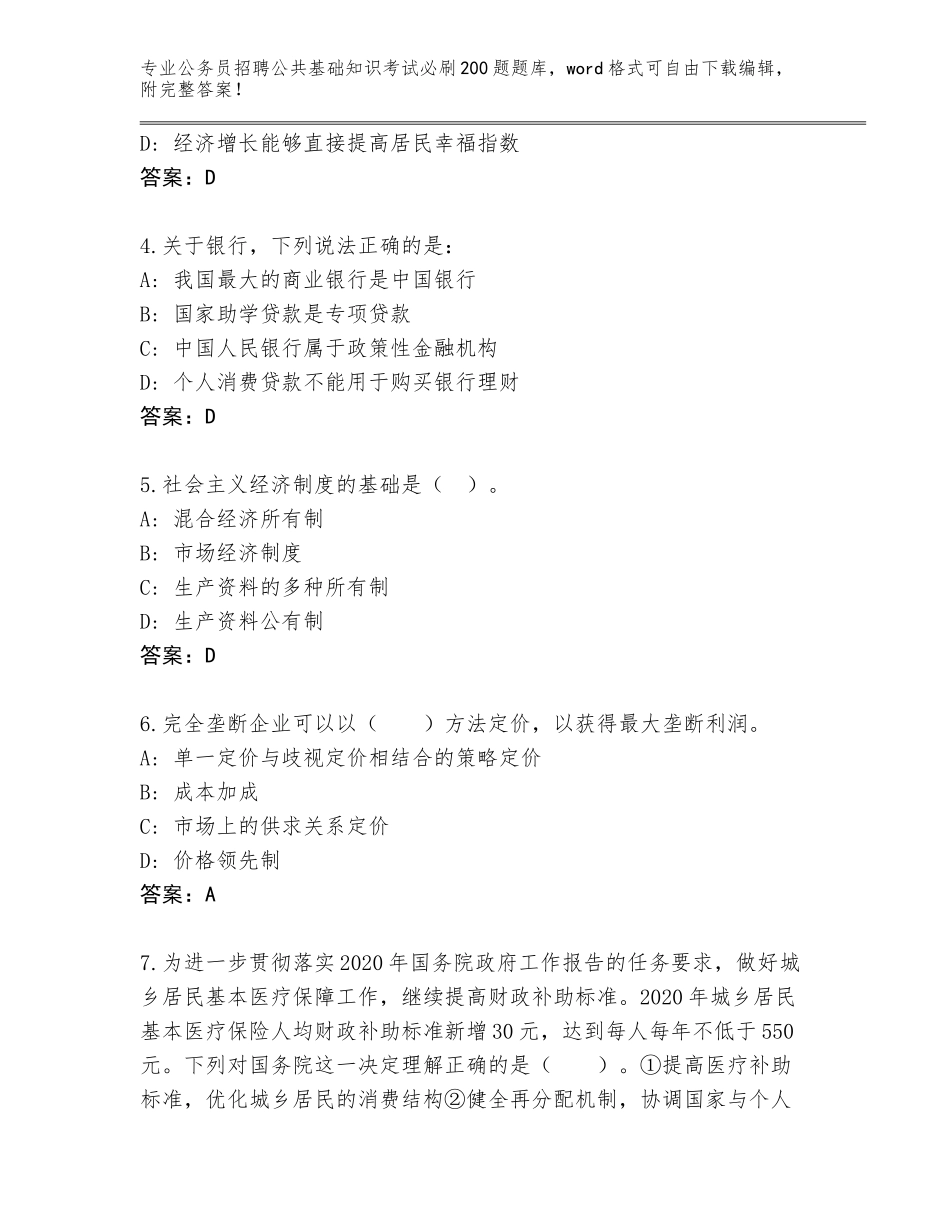 专业公务员招聘公共基础知识考试必刷200题题库，word格式可自由下载编辑，附完整答案！

D：经济增长能够直接提高居民幸福指数
答案：D

4.关于银行，下列说法正确的是：
A：我国最大的商业银行是中国银行
B：国家助学贷款是专项贷款
C：中国人民银行属于政策性金融机构
D：个人消费贷款不能用于购买银行理财
答案：D

5.社会主义经济制度的基础是（ ）。
A：混合经济所有制
B：市场经济制度
C：生产资料的多种所有制
D：生产资料公有制
答案：D

6.完全垄断企业可以以（　　）方法定价，以获得最大垄断利润。
A：单一定价与歧视定价相结合的策略定价
B：成本加成
C：市场上的供求关系定价
D：价格领先制
答案：A

7.为进一步贯彻落实2020年国务院政府工作报告的任务要求，做好城乡居民基本医疗保障工作，继续提高财政补助标准。2020年城乡居民基本医疗保险人均财政补助标准新增30元，达到每人每年不低于550元。下列对国务院这一决定理解正确的是（　　）。①提高医疗补助标准，优化城乡居民的消费结构②健全再分配机制，协调国家与个人